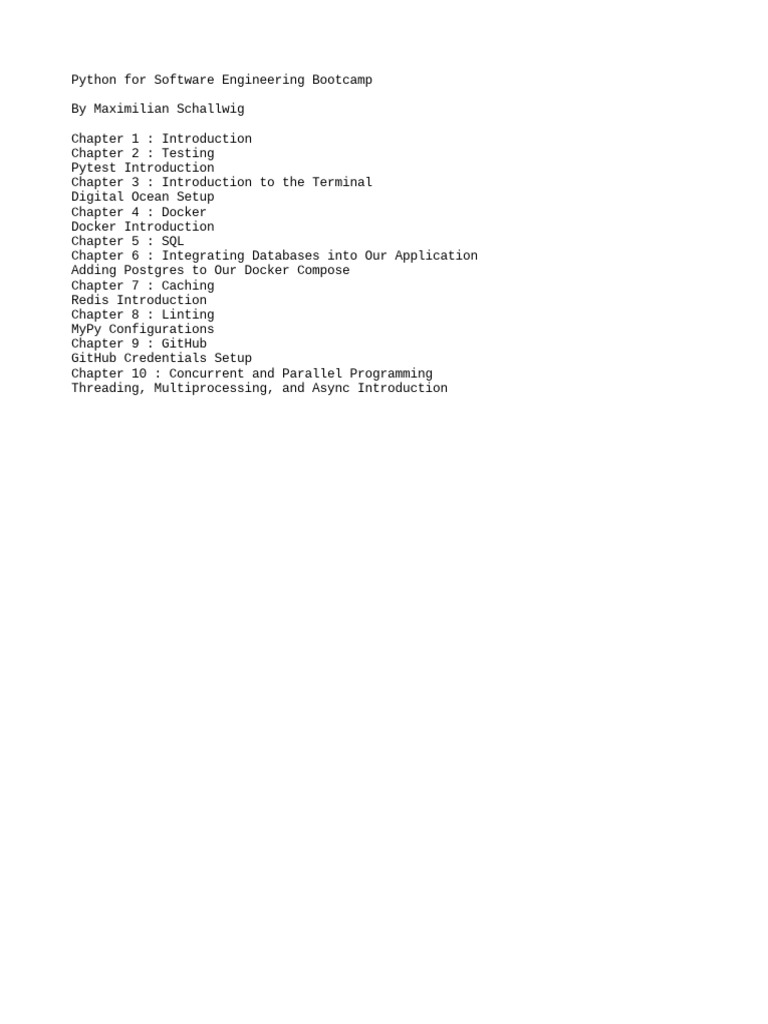 Python for Software Engineering Bootcamp

By Maximilian Schallwig

Chapter 1 : Introduction
Chapter 2 : Testing
Pytest Introduction
Chapter 3 : Introduction to the Terminal
Digital Ocean Setup
Chapter 4 : Docker
Docker Introduction
Chapter 5 : SQL
Chapter 6 : Integrating Databases into Our Application
Adding Postgres to Our Docker Compose
Chapter 7 : Caching
Redis Introduction
Chapter 8 : Linting
MyPy Configurations
Chapter 9 : GitHub
GitHub Credentials Setup
Chapter 10 : Concurrent and Parallel Programming
Threading, Multiprocessing, and Async Introduction